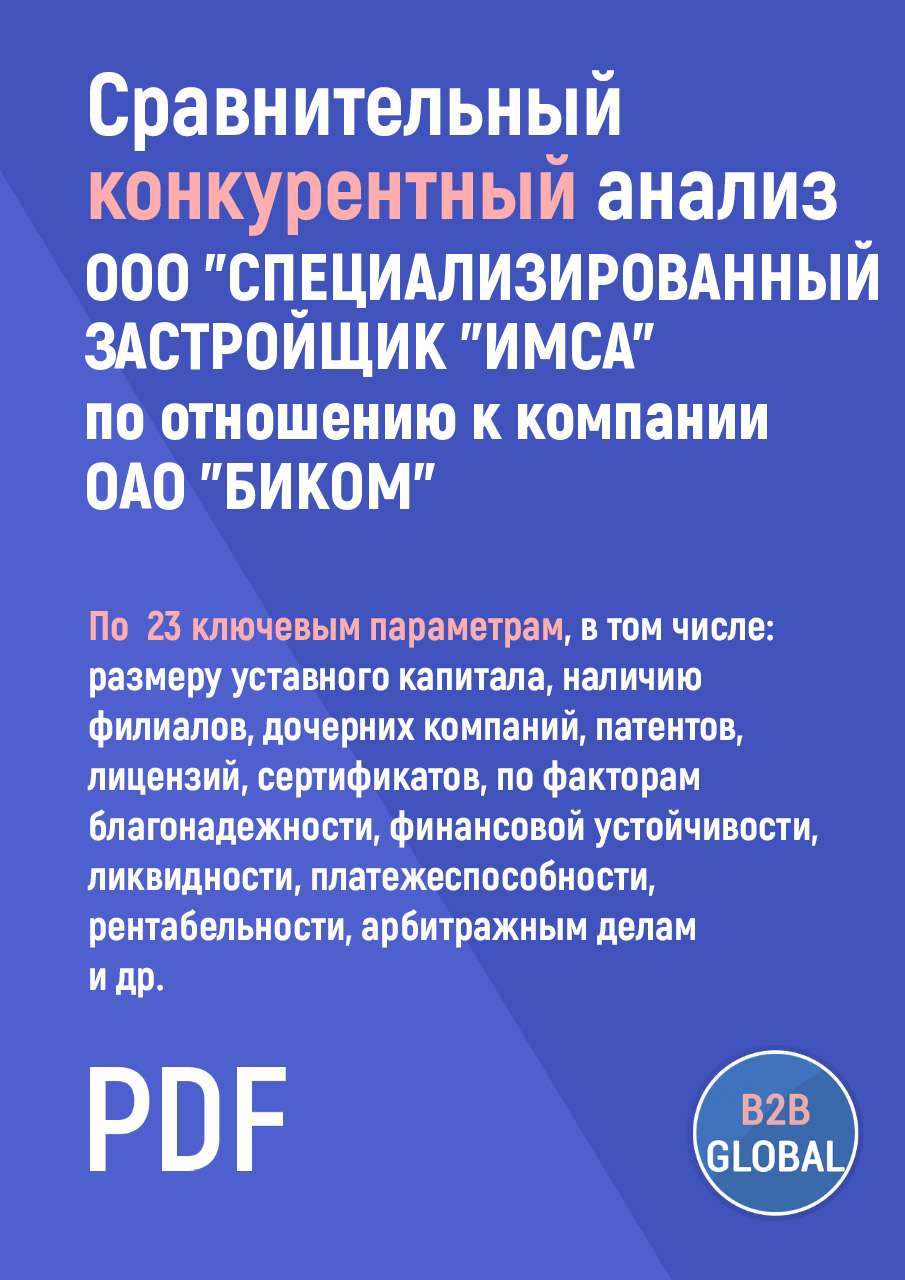 Сравнительный конкурентный анализ ООО "СПЕЦИАЛИЗИРОВАННЫЙ ЗАСТРОЙЩИК "ИМСА" по отношению к компании ОАО "БИКОМ"

По 23 ключевым параметрам, в том числе: размеру уставного капитала, наличию филиалов, дочерних компаний, патентов, лицензий, сертификатов, по факторам благонадежности, финансовой устойчивости, ликвидности, платежеспособности, рентабельности, арбитражным делам и др.

PDF

B2B GLOBAL